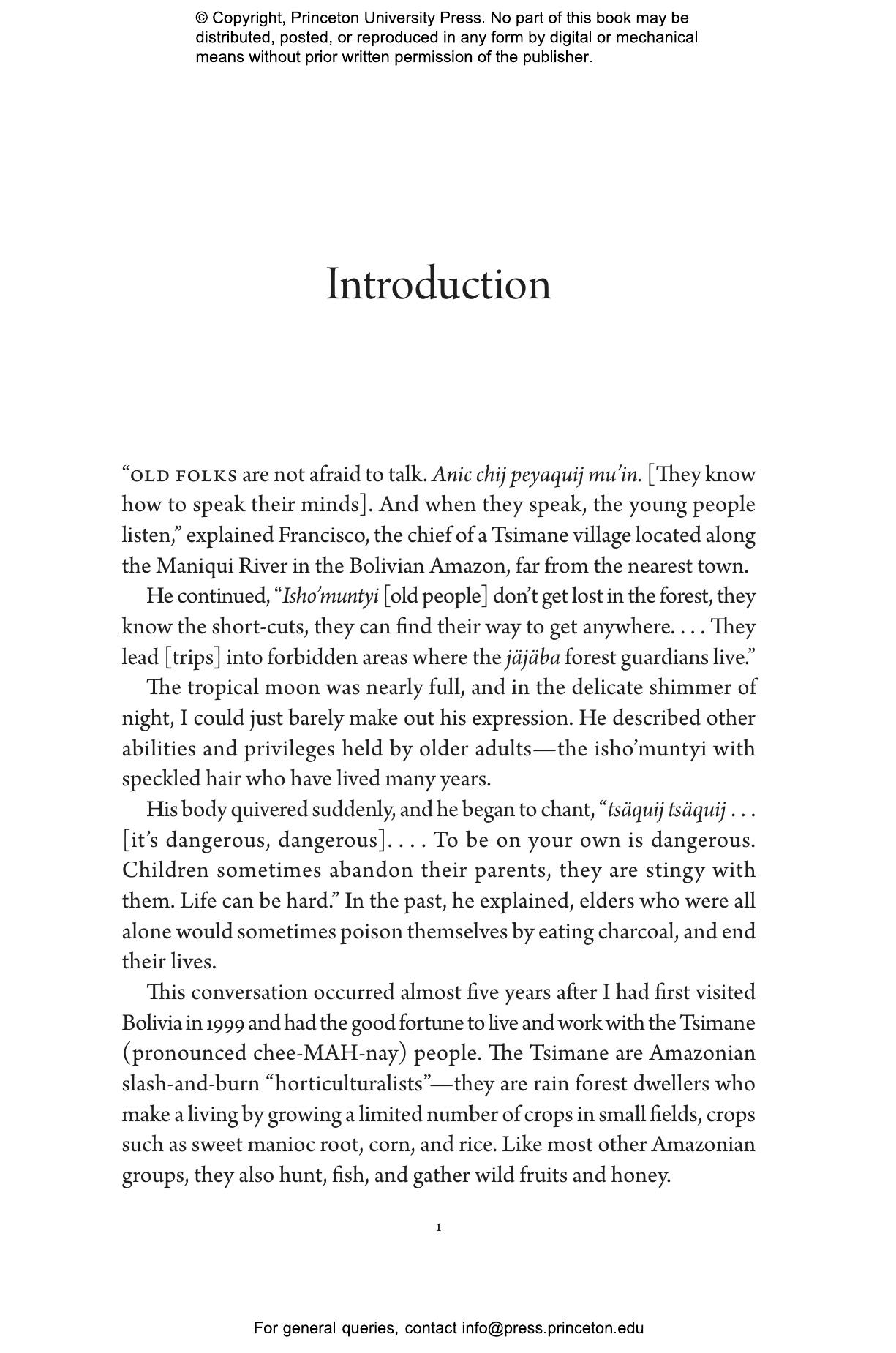 © Copyright, Princeton University Press. No part of this book may be distributed, posted, or reproduced in any form by digital or mechanical means without prior written permission of the publisher.

Introduction

“OLD FOLKS are not afraid to talk. Anic chij peyaquij mu’in. [They know how to speak their minds]. And when they speak, the young people listen,” explained Francisco, the chief of a Tsimane village located along the Maniqui River in the Bolivian Amazon, far from the nearest town.

He continued, “Isho’muntyi [old people] don’t get lost in the forest, they know the short-cuts, they can find their way to get anywhere. . . . They lead [trips] into forbidden areas where the jäjäba forest guardians live.”

The tropical moon was nearly full, and in the delicate shimmer of night, I could just barely make out his expression. He described other abilities and privileges held by older adults—the isho’muntyi with speckled hair who have lived many years.

His body quivered suddenly, and he began to chant, “tsäquij tsäquij . . . [it’s dangerous, dangerous]. . . . To be on your own is dangerous. Children sometimes abandon their parents, they are stingy with them. Life can be hard.” In the past, he explained, elders who were all alone would sometimes poison themselves by eating charcoal, and end their lives.

This conversation occurred almost five years after I had first visited Bolivia in 1999 and had the good fortune to live and work with the Tsimane (pronounced chee-MAH-nay) people. The Tsimane are Amazonian slash-and-burn “horticulturalists”—they are rain forest dwellers who make a living by growing a limited number of crops in small fields, crops such as sweet manioc root, corn, and rice. Like most other Amazonian groups, they also hunt, fish, and gather wild fruits and honey.

1

For general queries, contact info@press.princeton.edu